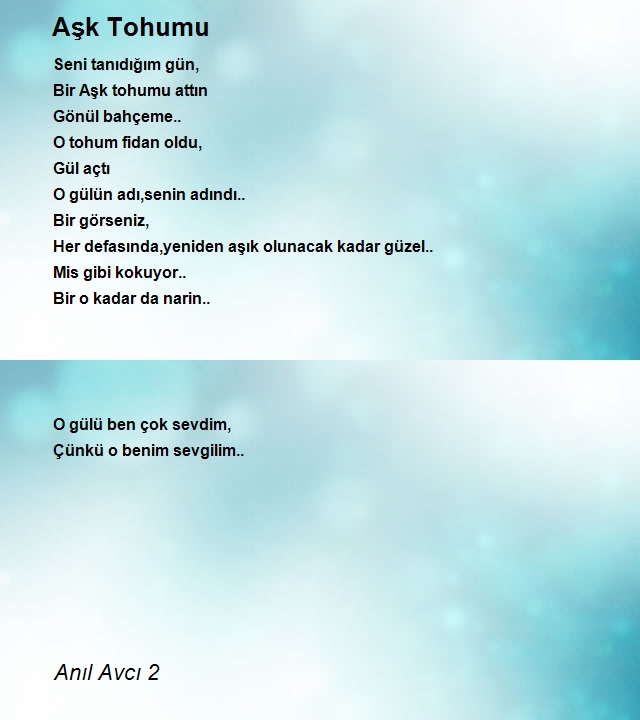 Aşk Tohumu

Seni tanıdığım gün,
Bir Aşk tohumu attın
Gönül bahçeme..
O tohum fidan oldu,
Gül açtı
O gülün adı,senin adındı..
Bir görseniz,
Her defasında,yeniden aşık olunacak kadar güzel..
Mis gibi kokuyor..
Bir o kadar da narin..

O gülü ben çok sevdim,
Çünkü o benim sevgilim..

Anıl Avcı 2